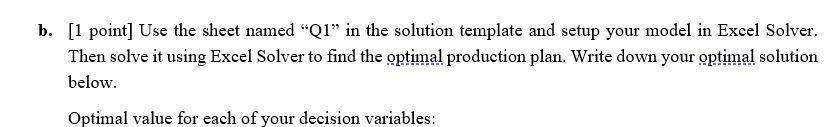 b. [1 point] Use the sheet named “Q1” in the solution template and setup your model in Excel Solver. Then solve it using Excel Solver to find the optimal production plan. Write down your optimal solution below.

Optimal value for each of your decision variables: